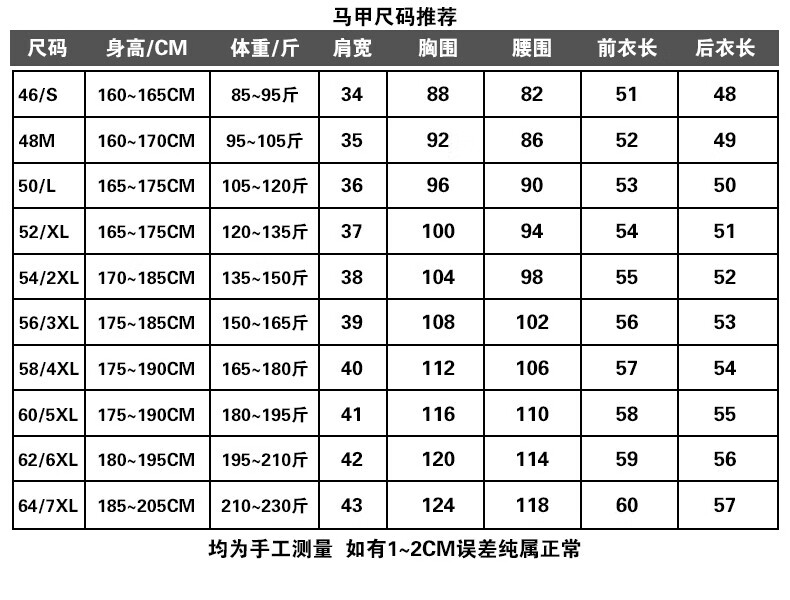 马甲尺码推荐

| 尺码 | 身高/CM | 体重/斤 | 肩宽 | 胸围 | 腰围 | 前衣长 | 后衣长 |
|---|---|---|---|---|---|---|---|
| 46/S | 160~165CM | 85~95斤 | 34 | 88 | 82 | 51 | 48 |
| 48M | 160~170CM | 95~105斤 | 35 | 92 | 86 | 52 | 49 |
| 50/L | 165~175CM | 105~120斤 | 36 | 96 | 90 | 53 | 50 |
| 52/XL | 165~175CM | 120~135斤 | 37 | 100 | 94 | 54 | 51 |
| 54/2XL | 170~185CM | 135~150斤 | 38 | 104 | 98 | 55 | 52 |
| 56/3XL | 175~185CM | 150~165斤 | 39 | 108 | 102 | 56 | 53 |
| 58/4XL | 175~190CM | 165~180斤 | 40 | 112 | 106 | 57 | 54 |
| 60/5XL | 175~190CM | 180~195斤 | 41 | 116 | 110 | 58 | 55 |
| 62/6XL | 180~195CM | 195~210斤 | 42 | 120 | 114 | 59 | 56 |
| 64/7XL | 185~205CM | 210~230斤 | 43 | 124 | 118 | 60 | 57 |

均为手工测量 如有1~2CM误差纯属正常